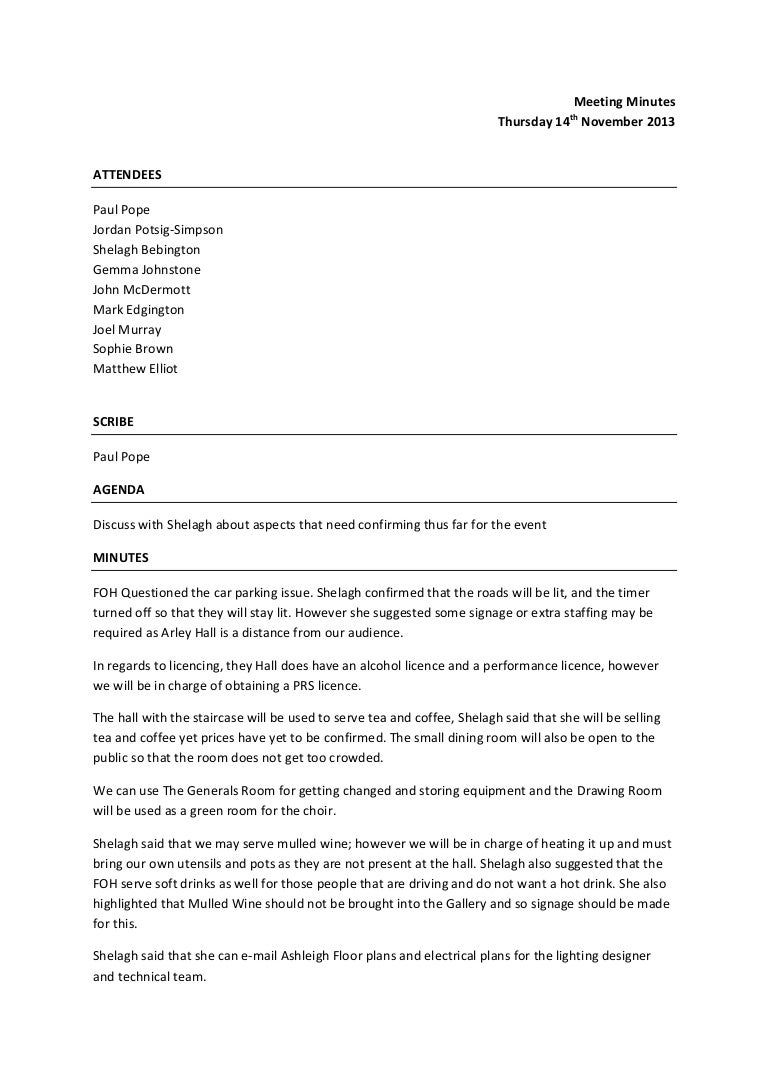 Meeting Minutes
Thursday 14$^{th}$ November 2013

ATTENDEES

Paul Pope
Jordan Potsig-Simpson
Shelagh Bebington
Gemma Johnstone
John McDermott
Mark Edgington
Joel Murray
Sophie Brown
Matthew Elliot

SCRIBE

Paul Pope

AGENDA

Discuss with Shelagh about aspects that need confirming thus far for the event

MINUTES

FOH Questioned the car parking issue. Shelagh confirmed that the roads will be lit, and the timer turned off so that they will stay lit. However she suggested some signage or extra staffing may be required as Arley Hall is a distance from our audience.

In regards to licencing, they Hall does have an alcohol licence and a performance licence, however we will be in charge of obtaining a PRS licence.

The hall with the staircase will be used to serve tea and coffee, Shelagh said that she will be selling tea and coffee yet prices have yet to be confirmed. The small dining room will also be open to the public so that the room does not get too crowded.

We can use The Generals Room for getting changed and storing equipment and the Drawing Room will be used as a green room for the choir.

Shelagh said that we may serve mulled wine; however we will be in charge of heating it up and must bring our own utensils and pots as they are not present at the hall. Shelagh also suggested that the FOH serve soft drinks as well for those people that are driving and do not want a hot drink. She also highlighted that Mulled Wine should not be brought into the Gallery and so signage should be made for this.

Shelagh said that she can e-mail Ashleigh Floor plans and electrical plans for the lighting designer and technical team.